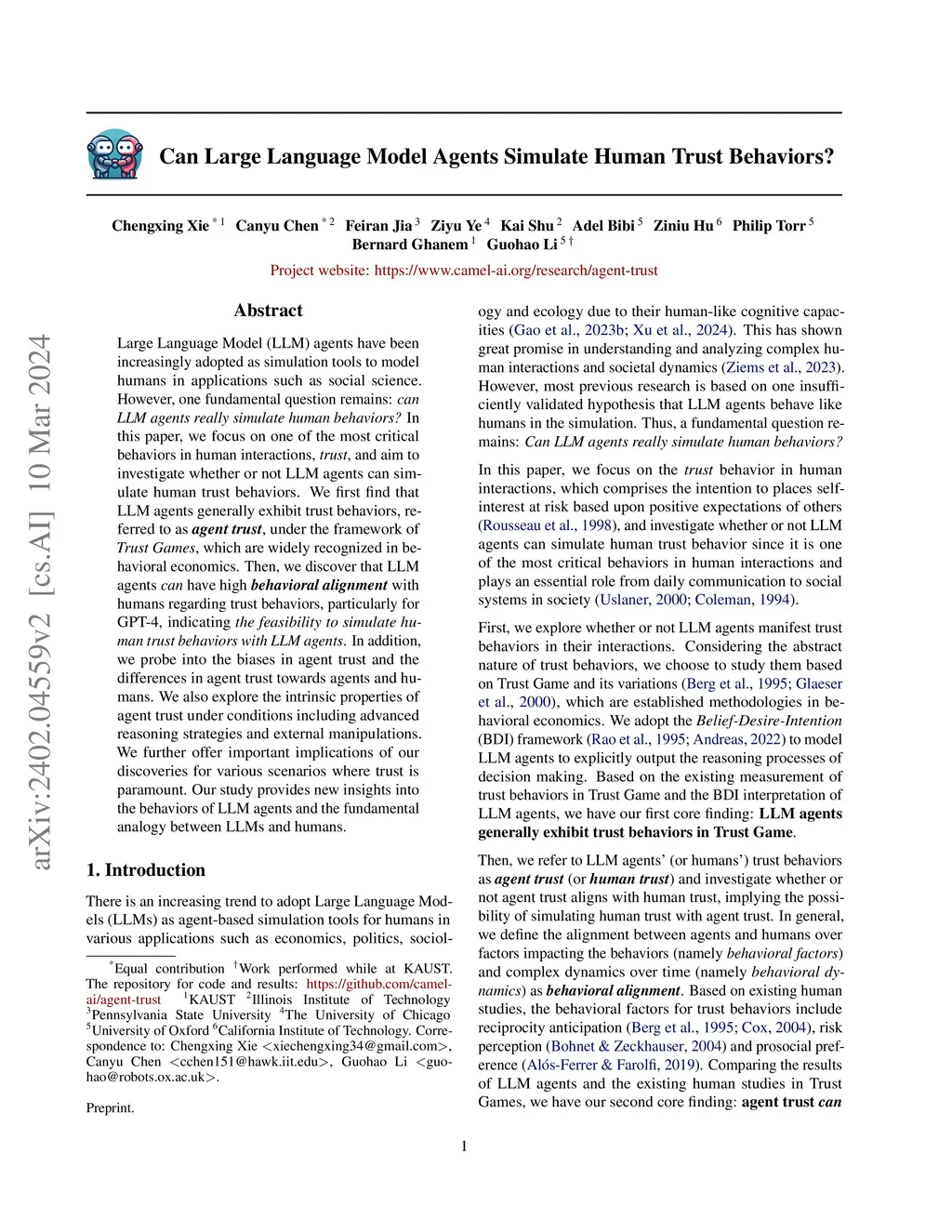 Can Large Language Model Agents Simulate Human Trust Behaviors?

Chengxing Xie $^{*1}$ Canyu Chen $^{*2}$ Feiran Jia $^{3}$ Ziyu Ye $^{4}$ Kai Shu $^{2}$ Adel Bibi $^{5}$ Ziniu Hu $^{6}$ Philip Torr $^{5}$ Bernard Ghanem $^{1}$ Guohao Li $^{5\dagger}$

Project website: https://www.camel-ai.org/research/agent-trust

arXiv:2402.04559v2 [cs.AI] 10 Mar 2024

Abstract

Large Language Model (LLM) agents have been increasingly adopted as simulation tools to model humans in applications such as social science. However, one fundamental question remains: can LLM agents really simulate human behaviors? In this paper, we focus on one of the most critical behaviors in human interactions, trust, and aim to investigate whether or not LLM agents can simulate human trust behaviors. We first find that LLM agents generally exhibit trust behaviors, referred to as agent trust, under the framework of Trust Games, which are widely recognized in behavioral economics. Then, we discover that LLM agents can have high behavioral alignment with humans regarding trust behaviors, particularly for GPT-4, indicating the feasibility to simulate human trust behaviors with LLM agents. In addition, we probe into the biases in agent trust and the differences in agent trust towards agents and humans. We also explore the intrinsic properties of agent trust under conditions including advanced reasoning strategies and external manipulations. We further offer important implications of our discoveries for various scenarios where trust is paramount. Our study provides new insights into the behaviors of LLM agents and the fundamental analogy between LLMs and humans.

1. Introduction

There is an increasing trend to adopt Large Language Models (LLMs) as agent-based simulation tools for humans in various applications such as economics, politics, sociology and ecology due to their human-like cognitive capacities (Gao et al., 2023b; Xu et al., 2024). This has shown great promise in understanding and analyzing complex human interactions and societal dynamics (Ziems et al., 2023). However, most previous research is based on one insufficiently validated hypothesis that LLM agents behave like humans in the simulation. Thus, a fundamental question remains: Can LLM agents really simulate human behaviors?

In this paper, we focus on the trust behavior in human interactions, which comprises the intention to places self-interest at risk based upon positive expectations of others (Rousseau et al., 1998), and investigate whether or not LLM agents can simulate human trust behavior since it is one of the most critical behaviors in human interactions and plays an essential role from daily communication to social systems in society (Uslaner, 2000; Coleman, 1994).

First, we explore whether or not LLM agents manifest trust behaviors in their interactions. Considering the abstract nature of trust behaviors, we choose to study them based on Trust Game and its variations (Berg et al., 1995; Glaeser et al., 2000), which are established methodologies in behavioral economics. We adopt the Belief-Desire-Intention (BDI) framework (Rao et al., 1995; Andreas, 2022) to model LLM agents to explicitly output the reasoning processes of decision making. Based on the existing measurement of trust behaviors in Trust Game and the BDI interpretation of LLM agents, we have our first core finding: LLM agents generally exhibit trust behaviors in Trust Game.

Then, we refer to LLM agents' (or humans') trust behaviors as agent trust (or human trust) and investigate whether or not agent trust aligns with human trust, implying the possibility of simulating human trust with agent trust. In general, we define the alignment between agents and humans over factors impacting the behaviors (namely behavioral factors) and complex dynamics over time (namely behavioral dynamics) as behavioral alignment. Based on existing human studies, the behavioral factors for trust behaviors include reciprocity anticipation (Berg et al., 1995; Cox, 2004), risk perception (Bohnet & Zeckhauser, 2004) and prosocial preference (Alós-Ferrer & Farolfi, 2019). Comparing the results of LLM agents and the existing human studies in Trust Games, we have our second core finding: agent trust can

$^{*}$Equal contribution $^{\dagger}$Work performed while at KAUST. The repository for code and results: https://github.com/camel-ai/agent-trust $^{1}$KAUST $^{2}$Illinois Institute of Technology $^{3}$Pennsylvania State University $^{4}$The University of Chicago $^{5}$University of Oxford $^{6}$California Institute of Technology. Correspondence to: Chengxing Xie <xiechengxing34@gmail.com>, Canyu Chen <cchen151@hawk.iit.edu>, Guohao Li <guohao@robots.ox.ac.uk>.

Preprint.

1